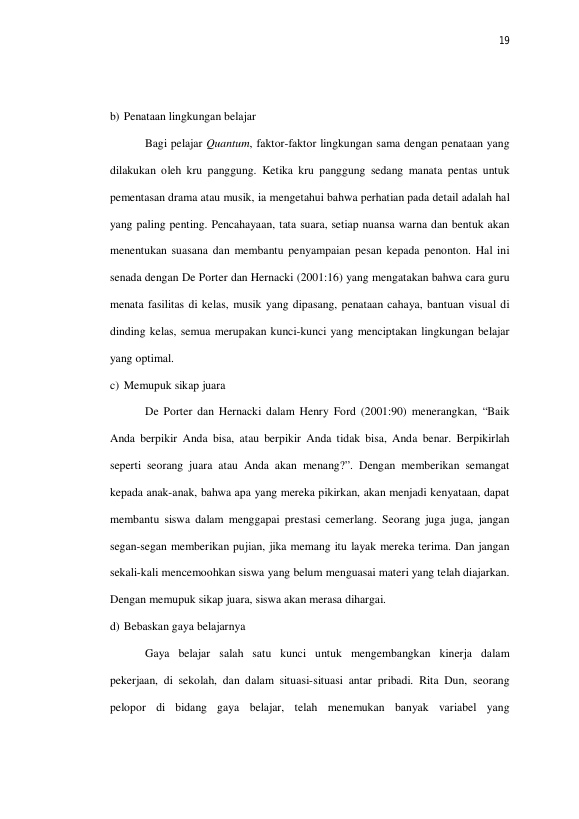 19

b) Penataan lingkungan belajar

Bagi pelajar Quantum, faktor-faktor lingkungan sama dengan penataan yang dilakukan oleh kru panggung. Ketika kru panggung sedang manata pentas untuk pementasan drama atau musik, ia mengetahui bahwa perhatian pada detail adalah hal yang paling penting. Pencahayaan, tata suara, setiap nuansa warna dan bentuk akan menentukan suasana dan membantu penyampaian pesan kepada penonton. Hal ini senada dengan De Porter dan Hernacki (2001:16) yang mengatakan bahwa cara guru menata fasilitas di kelas, musik yang dipasang, penataan cahaya, bantuan visual di dinding kelas, semua merupakan kunci-kunci yang menciptakan lingkungan belajar yang optimal.

c) Memupuk sikap juara

De Porter dan Hernacki dalam Henry Ford (2001:90) menerangkan, "Baik Anda berpikir Anda bisa, atau berpikir Anda tidak bisa, Anda benar. Berpikirlah seperti seorang juara atau Anda akan menang?". Dengan memberikan semangat kepada anak-anak, bahwa apa yang mereka pikirkan, akan menjadi kenyataan, dapat membantu siswa dalam menggapai prestasi cemerlang. Seorang juga juga, jangan segan-segan memberikan pujian, jika memang itu layak mereka terima. Dan jangan sekali-kali mencemoohkan siswa yang belum menguasai materi yang telah diajarkan. Dengan memupuk sikap juara, siswa akan merasa dihargai.

d) Bebaskan gaya belajarnya

Gaya belajar salah satu kunci untuk mengembangkan kinerja dalam pekerjaan, di sekolah, dan dalam situasi-situasi antar pribadi. Rita Dun, seorang pelopor di bidang gaya belajar, telah menemukan banyak variabel yang